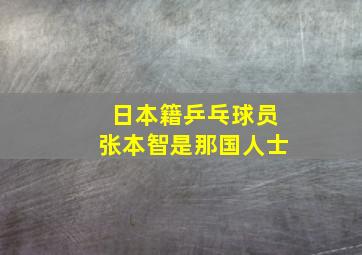 日本籍乒乓球员
张本智是那国人士